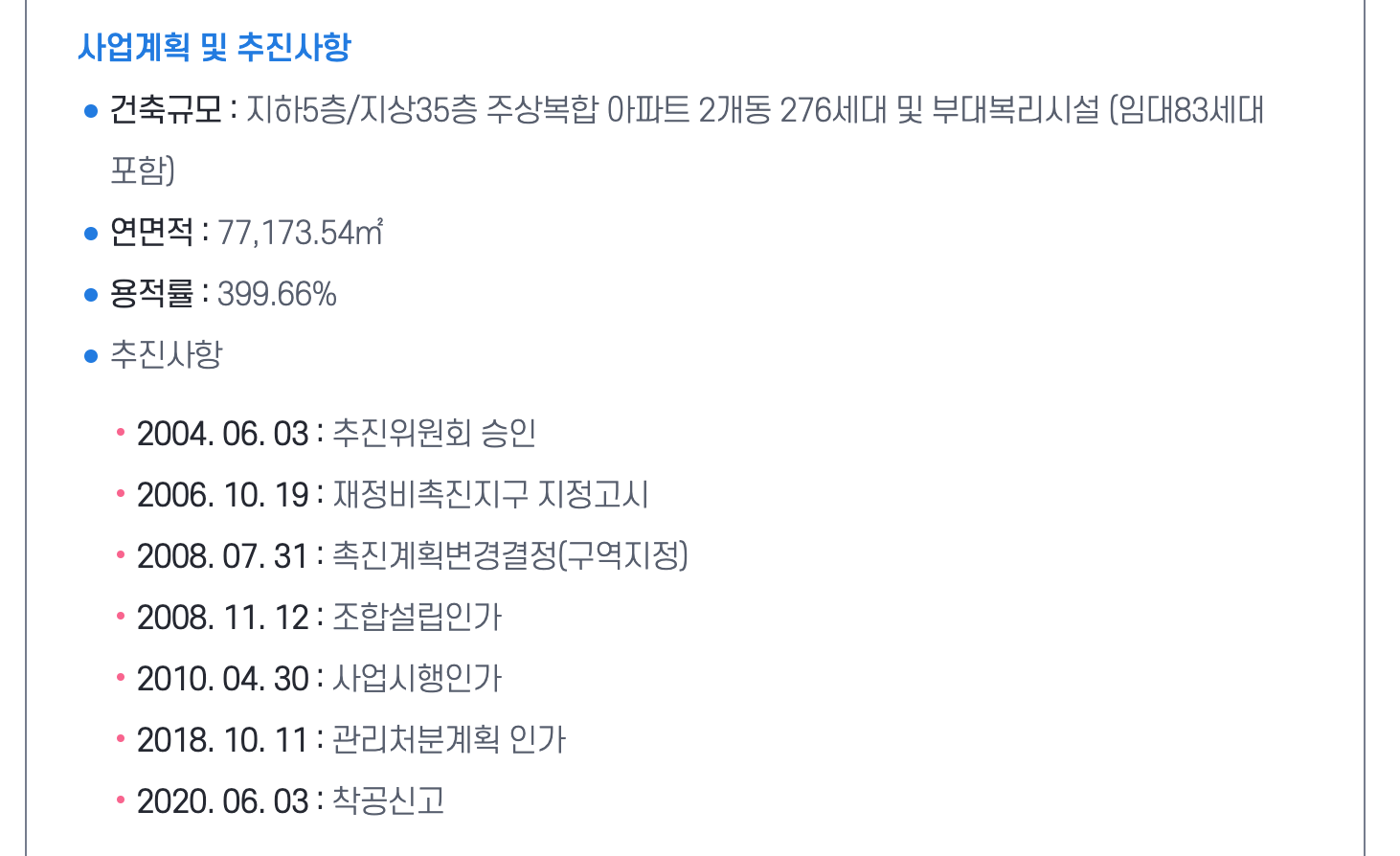 사업계획 및 추진사항

• 건축규모 : 지하5층/지상35층 주상복합 아파트 2개동 276세대 및 부대복리시설 (임대83세대 포함)

• 연면적 : 77,173.54㎡

• 용적률 : 399.66%

• 추진사항

• 2004. 06. 03 : 추진위원회 승인
• 2006. 10. 19 : 재정비촉진지구 지정고시
• 2008. 07. 31 : 촉진계획변경결정(구역지정)
• 2008. 11. 12 : 조합설립인가
• 2010. 04. 30 : 사업시행인가
• 2018. 10. 11 : 관리처분계획 인가
• 2020. 06. 03 : 착공신고